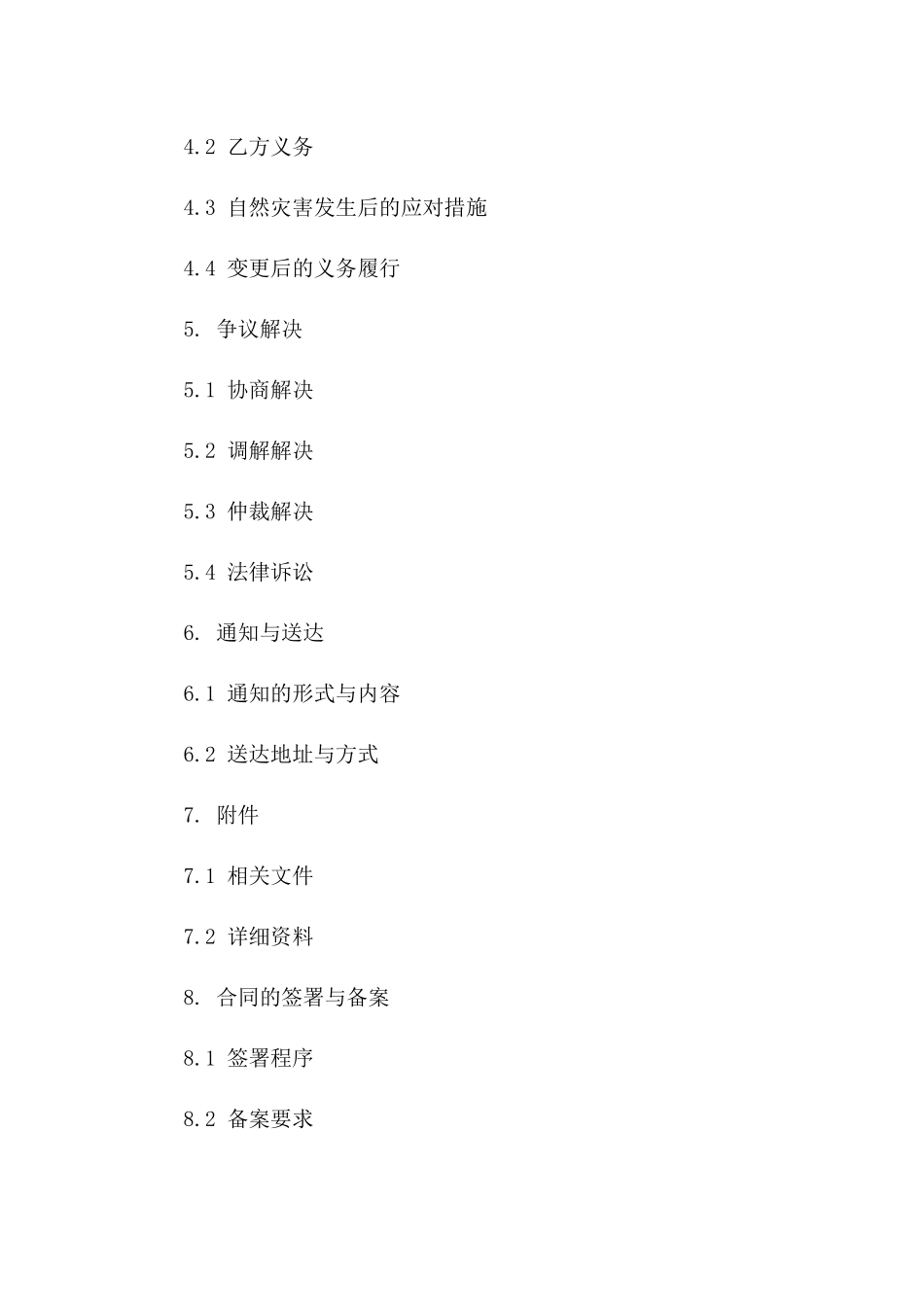 4.2 乙方义务

4.3 自然灾害发生后的应对措施

4.4 变更后的义务履行

5. 争议解决

5.1 协商解决

5.2 调解解决

5.3 仲裁解决

5.4 法律诉讼

6. 通知与送达

6.1 通知的形式与内容

6.2 送达地址与方式

7. 附件

7.1 相关文件

7.2 详细资料

8. 合同的签署与备案

8.1 签署程序

8.2 备案要求